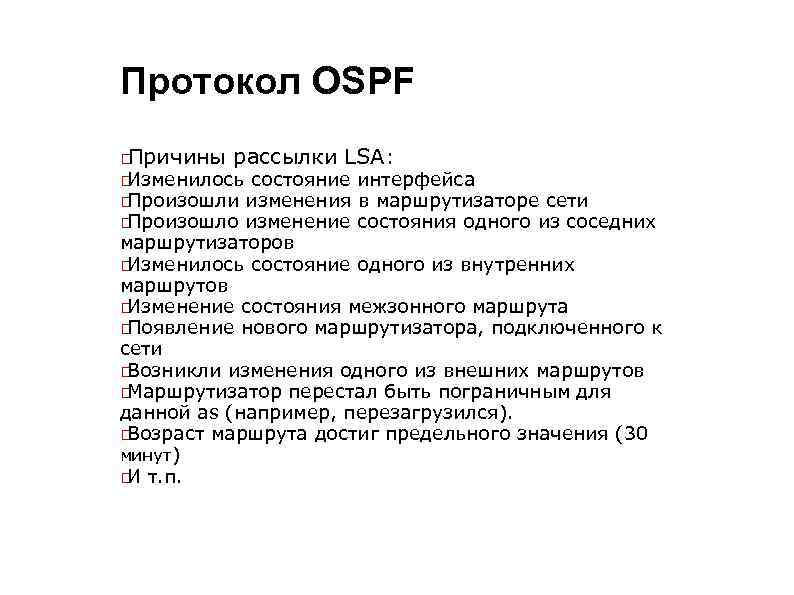 Протокол OSPF

□Причины рассылки LSA:
□Изменилось состояние интерфейса
□Произошли изменения в маршрутизаторе сети
□Произошло изменение состояния одного из соседних маршрутизаторов
□Изменилось состояние одного из внутренних маршрутов
□Изменение состояния межзонного маршрута
□Появление нового маршрутизатора, подключенного к сети
□Возникли изменения одного из внешних маршрутов
□Маршрутизатор перестал быть пограничным для данной as (например, перезагрузился).
□Возраст маршрута достиг предельного значения (30 минут)
□И т.п.